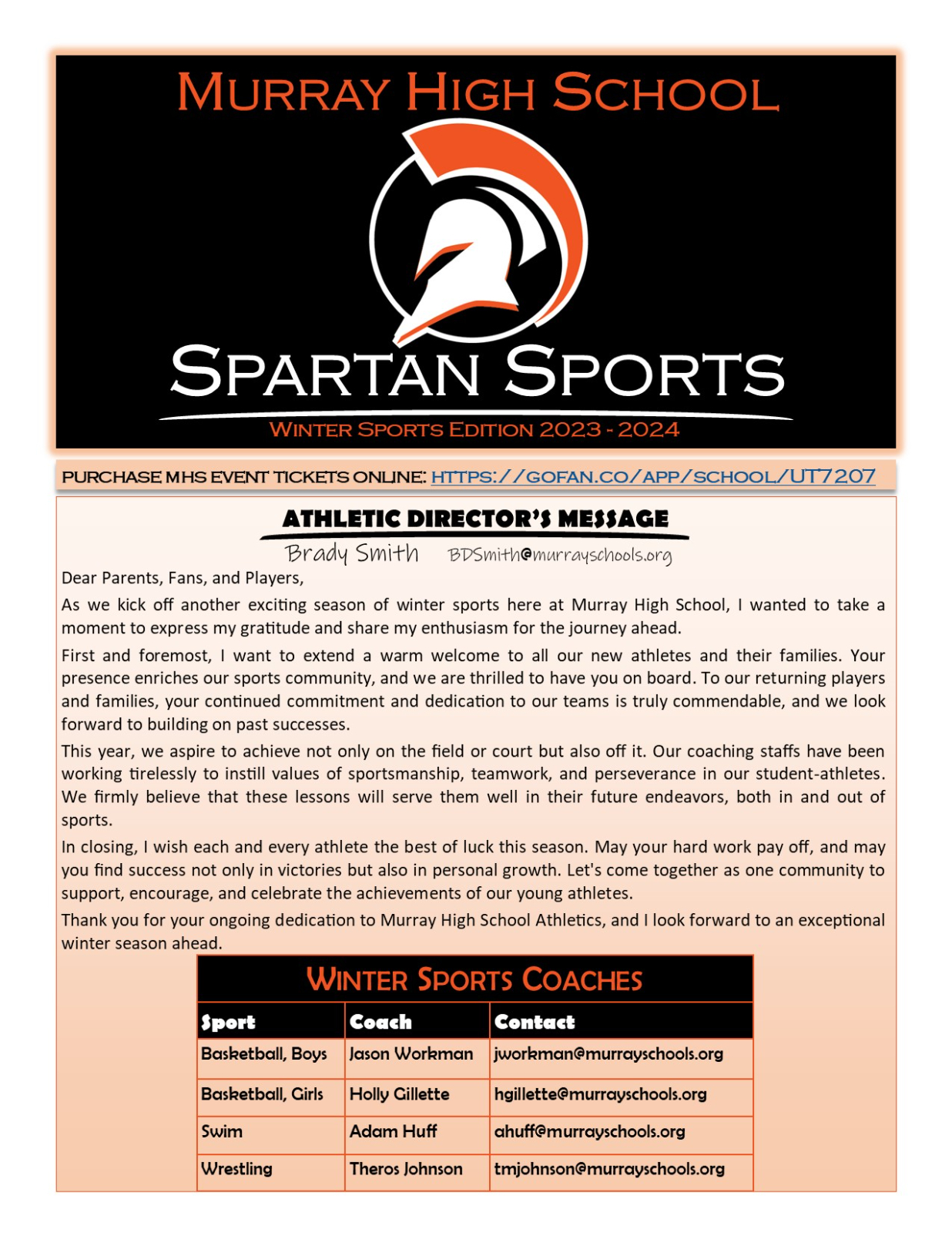 MURRAY HIGH SCHOOL

SPARTAN SPORTS

WINTER SPORTS EDITION 2023 - 2024

PURCHASE MHS EVENT TICKETS ONLINE: HTTPS://GOFAN.CO/APP/SCHOOL/UT7207

ATHLETIC DIRECTOR'S MESSAGE

Brady Smith BDSmith@murrayschools.org

Dear Parents, Fans, and Players,

As we kick off another exciting season of winter sports here at Murray High School, I wanted to take a moment to express my gratitude and share my enthusiasm for the journey ahead.

First and foremost, I want to extend a warm welcome to all our new athletes and their families. Your presence enriches our sports community, and we are thrilled to have you on board. To our returning players and families, your continued commitment and dedication to our teams is truly commendable, and we look forward to building on past successes.

This year, we aspire to achieve not only on the field or court but also off it. Our coaching staffs have been working tirelessly to instill values of sportsmanship, teamwork, and perseverance in our student-athletes. We firmly believe that these lessons will serve them well in their future endeavors, both in and out of sports.

In closing, I wish each and every athlete the best of luck this season. May your hard work pay off, and may you find success not only in victories but also in personal growth. Let's come together as one community to support, encourage, and celebrate the achievements of our young athletes.

Thank you for your ongoing dedication to Murray High School Athletics, and I look forward to an exceptional winter season ahead.

WINTER SPORTS COACHES

| Sport | Coach | Contact |
|---|---|---|
| Basketball, Boys | Jason Workman | jworkman@murrayschools.org |
| Basketball, Girls | Holly Gillette | hgillette@murrayschools.org |
| Swim | Adam Huff | ahuff@murrayschools.org |
| Wrestling | Theros Johnson | tmjohnson@murrayschools.org |